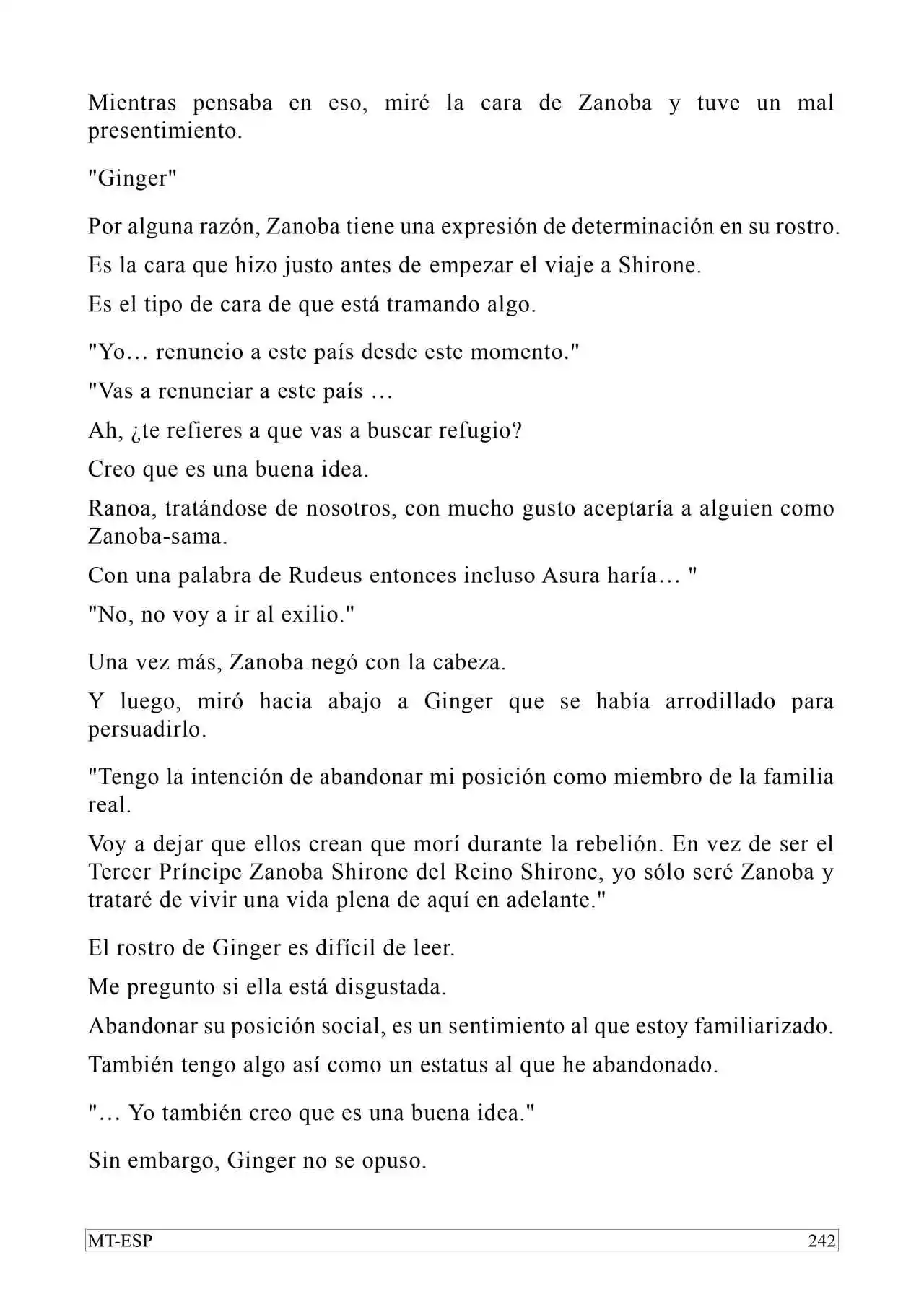 Mientras pensaba en eso, miré la cara de Zanoba y tuve un mal presentimiento.

"Ginger"

Por alguna razón, Zanoba tiene una expresión de determinación en su rostro.

Es la cara que hizo justo antes de empezar el viaje a Shirone.

Es el tipo de cara de que está tramando algo.

"Yo… renuncio a este país desde este momento."

"Vas a renunciar a este país …

Ah, ¿te refieres a que vas a buscar refugio?

Creo que es una buena idea.

Ranoa, tratándose de nosotros, con mucho gusto aceptaría a alguien como Zanoba-sama.

Con una palabra de Rudeus entonces incluso Asura haría… "

"No, no voy a ir al exilio."

Una vez más, Zanoba negó con la cabeza.

Y luego, miró hacia abajo a Ginger que se había arrodillado para persuadirlo.

"Tengo la intención de abandonar mi posición como miembro de la familia real.

Voy a dejar que ellos crean que morí durante la rebelión. En vez de ser el Tercer Príncipe Zanoba Shirone del Reino Shirone, yo sólo seré Zanoba y trataré de vivir una vida plena de aquí en adelante."

El rostro de Ginger es difícil de leer.

Me pregunto si ella está disgustada.

Abandonar su posición social, es un sentimiento al que estoy familiarizado.

También tengo algo así como un estatus al que he abandonado.

"… Yo también creo que es una buena idea."

Sin embargo, Ginger no se opuso.

MT-ESP 242